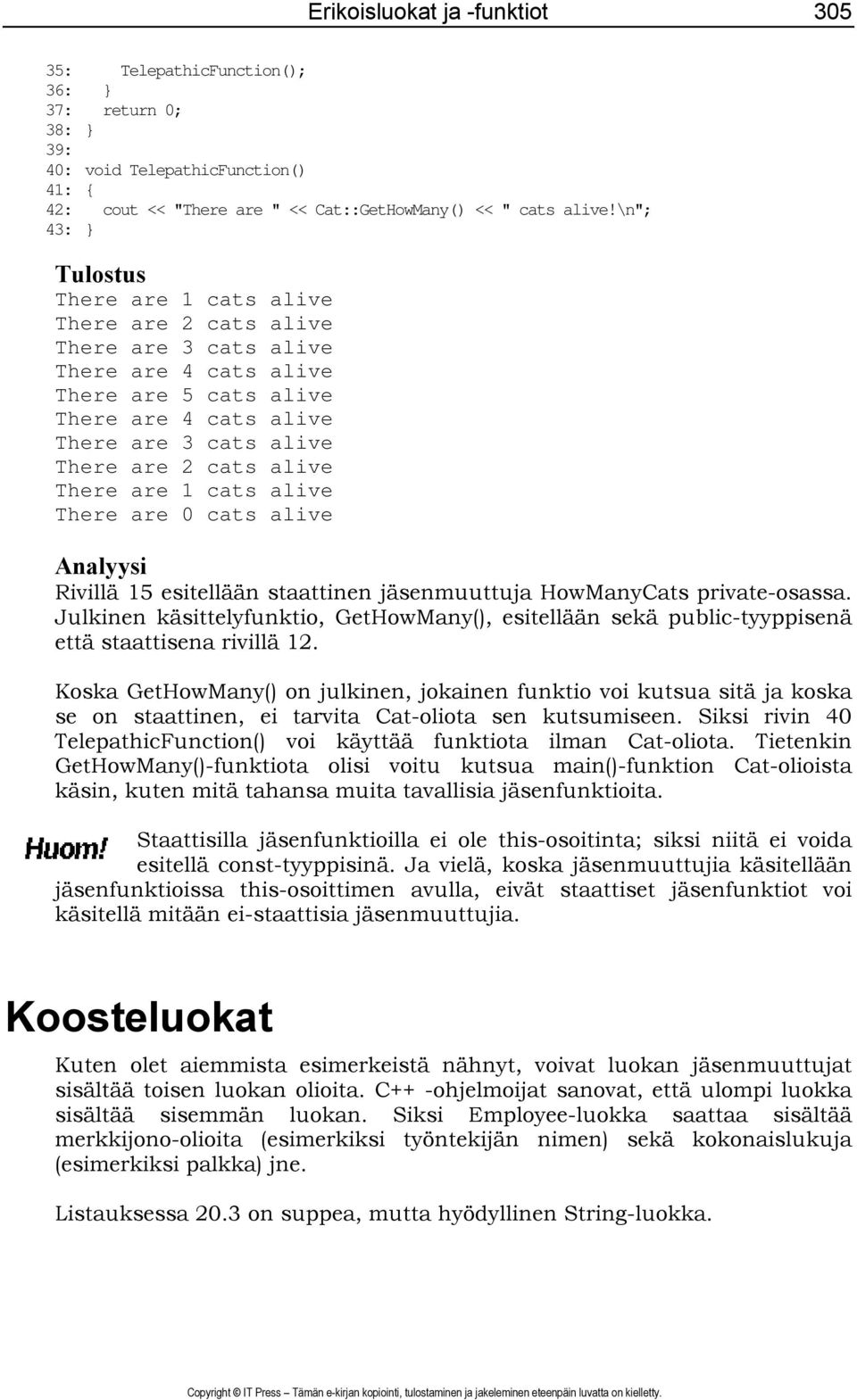 Erikoisluokat ja -funktiot 305

35:     TelepathicFunction();
36:   }
37:   return 0;
38: }
39:
40: void TelepathicFunction()
41: {
42:   cout << "There are " << Cat::GetHowMany() << " cats alive!\n";
43: }

Tulostus
There are 1 cats alive
There are 2 cats alive
There are 3 cats alive
There are 4 cats alive
There are 5 cats alive
There are 4 cats alive
There are 3 cats alive
There are 2 cats alive
There are 1 cats alive
There are 0 cats alive

Analyysi
Rivillä 15 esitellään staattinen jäsenmuuttuja HowManyCats private-osassa. Julkinen käsittelyfunktio, GetHowMany(), esitellään sekä public-tyyppisenä että staattisena rivillä 12.

Koska GetHowMany() on julkinen, jokainen funktio voi kutsua sitä ja koska se on staattinen, ei tarvita Cat-oliota sen kutsumiseen. Siksi rivin 40 TelepathicFunction() voi käyttää funktiota ilman Cat-oliota. Tietenkin GetHowMany()-funktiota olisi voitu kutsua main()-funktion Cat-olioista käsin, kuten mitä tahansa muita tavallisia jäsenfunktioita.

Huom! Staattisilla jäsenfunktioilla ei ole this-osoitinta; siksi niitä ei voida esitellä const-tyyppisinä. Ja vielä, koska jäsenmuuttujia käsitellään jäsenfunktioissa this-osoittimen avulla, eivät staattiset jäsenfunktiot voi käsitellä mitään ei-staattisia jäsenmuuttujia.

Koosteluokat

Kuten olet aiemmista esimerkeistä nähnyt, voivat luokan jäsenmuuttujat sisältää toisen luokan olioita. C++ -ohjelmoijat sanovat, että ulompi luokka sisältää sisemmän luokan. Siksi Employee-luokka saattaa sisältää merkkijono-olioita (esimerkiksi työntekijän nimen) sekä kokonaislukuja (esimerkiksi palkka) jne.

Listauksessa 20.3 on suppea, mutta hyödyllinen String-luokka.

Copyright © IT Press – Tämän e-kirjan kopiointi, tulostaminen ja jakeleminen eteenpäin luvatta on kielletty.